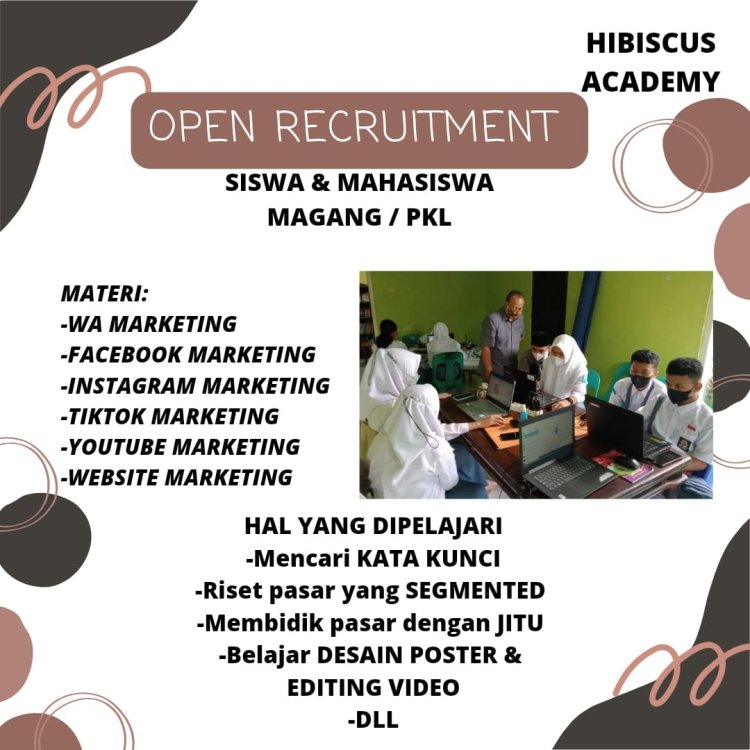 HIBISCUS
ACADEMY

OPEN RECRUITMENT

SISWA & MAHASISWA
MAGANG / PKL

MATERI:
-WA MARKETING
-FACEBOOK MARKETING
-INSTAGRAM MARKETING
-TIKTOK MARKETING
-YOUTUBE MARKETING
-WEBSITE MARKETING

HAL YANG DIPELAJARI
-Mencari KATA KUNCI
-Riset pasar yang SEGMENTED
-Membidik pasar dengan JITU
-Belajar DESAIN POSTER & EDITING VIDEO
-DLL